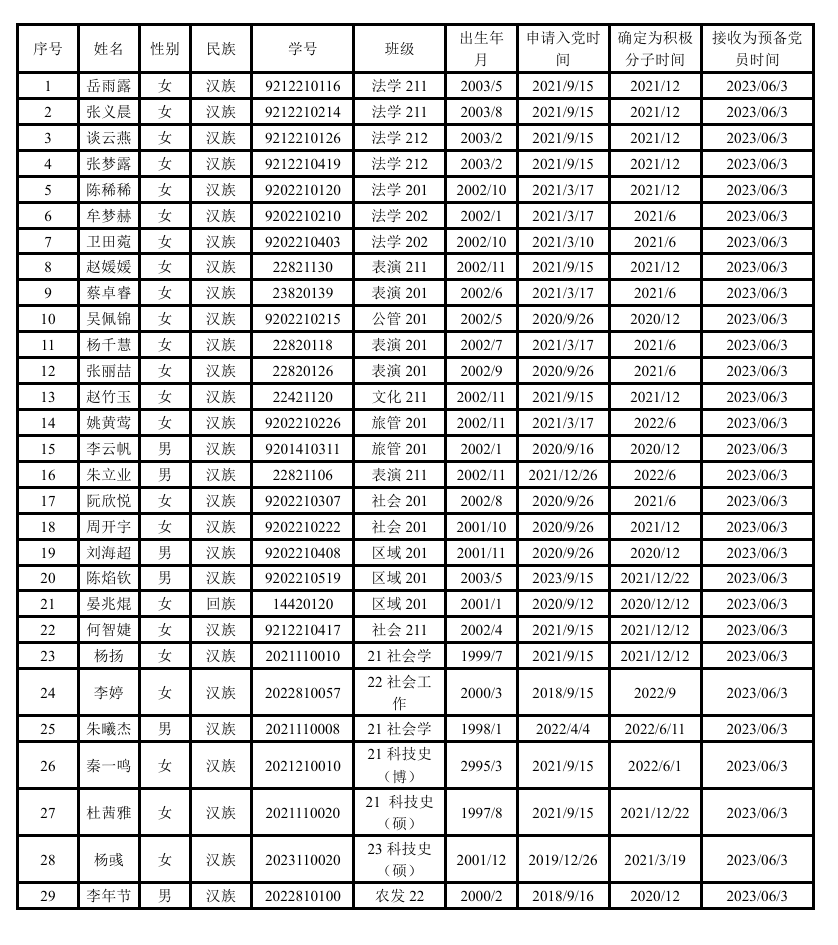 | 序号 | 姓名 | 性别 | 民族 | 学号 | 班级 | 出生年月 | 申请入党时间 | 确定为积极分子时间 | 接收为预备党员时间 |
|---|---|---|---|---|---|---|---|---|---|
| 1 | 岳雨露 | 女 | 汉族 | 9212210116 | 法学 211 | 2003/5 | 2021/9/15 | 2021/12 | 2023/06/3 |
| 2 | 张义晨 | 女 | 汉族 | 9212210214 | 法学 211 | 2003/8 | 2021/9/15 | 2021/12 | 2023/06/3 |
| 3 | 谈云燕 | 女 | 汉族 | 9212210126 | 法学 212 | 2003/2 | 2021/9/15 | 2021/12 | 2023/06/3 |
| 4 | 张梦露 | 女 | 汉族 | 9212210419 | 法学 212 | 2003/2 | 2021/9/15 | 2021/12 | 2023/06/3 |
| 5 | 陈稀稀 | 女 | 汉族 | 9202210120 | 法学 201 | 2002/10 | 2021/3/17 | 2021/12 | 2023/06/3 |
| 6 | 牟梦赫 | 女 | 汉族 | 9202210210 | 法学 202 | 2002/1 | 2021/3/17 | 2021/6 | 2023/06/3 |
| 7 | 卫田菀 | 女 | 汉族 | 9202210403 | 法学 202 | 2002/10 | 2021/3/10 | 2021/6 | 2023/06/3 |
| 8 | 赵媛媛 | 女 | 汉族 | 22821130 | 表演 211 | 2002/11 | 2021/9/15 | 2021/12 | 2023/06/3 |
| 9 | 蔡卓睿 | 女 | 汉族 | 23820139 | 表演 201 | 2002/6 | 2021/3/17 | 2021/6 | 2023/06/3 |
| 10 | 吴佩锦 | 女 | 汉族 | 9202210215 | 公管 201 | 2002/5 | 2020/9/26 | 2020/12 | 2023/06/3 |
| 11 | 杨千慧 | 女 | 汉族 | 22820118 | 表演 201 | 2002/7 | 2021/3/17 | 2021/6 | 2023/06/3 |
| 12 | 张丽喆 | 女 | 汉族 | 22820126 | 表演 201 | 2002/9 | 2020/9/26 | 2021/6 | 2023/06/3 |
| 13 | 赵竹玉 | 女 | 汉族 | 22421120 | 文化 211 | 2002/11 | 2021/9/15 | 2021/12 | 2023/06/3 |
| 14 | 姚黄莺 | 女 | 汉族 | 9202210226 | 旅管 201 | 2002/11 | 2021/3/17 | 2022/6 | 2023/06/3 |
| 15 | 李云帆 | 男 | 汉族 | 9201410311 | 旅管 201 | 2002/1 | 2020/9/16 | 2020/12 | 2023/06/3 |
| 16 | 朱立业 | 男 | 汉族 | 22821106 | 表演 211 | 2002/11 | 2021/12/26 | 2022/6 | 2023/06/3 |
| 17 | 阮欣悦 | 女 | 汉族 | 9202210307 | 社会 201 | 2002/8 | 2020/9/26 | 2021/6 | 2023/06/3 |
| 18 | 周开宇 | 女 | 汉族 | 9202210222 | 社会 201 | 2001/10 | 2020/9/26 | 2021/12 | 2023/06/3 |
| 19 | 刘海超 | 男 | 汉族 | 9202210408 | 区域 201 | 2001/11 | 2020/9/26 | 2020/12 | 2023/06/3 |
| 20 | 陈焰钦 | 男 | 汉族 | 9202210519 | 区域 201 | 2003/5 | 2023/9/15 | 2021/12/22 | 2023/06/3 |
| 21 | 晏兆焜 | 女 | 回族 | 14420120 | 区域 201 | 2001/1 | 2020/9/12 | 2020/12/12 | 2023/06/3 |
| 22 | 何智婕 | 女 | 汉族 | 9212210417 | 社会 211 | 2002/4 | 2021/9/15 | 2021/12/12 | 2023/06/3 |
| 23 | 杨扬 | 女 | 汉族 | 2021110010 | 21 社会学 | 1999/7 | 2021/9/15 | 2021/12/12 | 2023/06/3 |
| 24 | 李婷 | 女 | 汉族 | 2022810057 | 22 社会工作 | 2000/3 | 2018/9/15 | 2022/9 | 2023/06/3 |
| 25 | 朱曦杰 | 男 | 汉族 | 2021110008 | 21 社会学 | 1998/1 | 2022/4/4 | 2022/6/11 | 2023/06/3 |
| 26 | 秦一鸣 | 女 | 汉族 | 2021210010 | 21 科技史（博） | 2995/3 | 2021/9/15 | 2022/6/1 | 2023/06/3 |
| 27 | 杜茜雅 | 女 | 汉族 | 2021110020 | 21 科技史（硕） | 1997/8 | 2021/9/15 | 2021/12/22 | 2023/06/3 |
| 28 | 杨彧 | 女 | 汉族 | 2023110020 | 23 科技史（硕） | 2001/12 | 2019/12/26 | 2021/3/19 | 2023/06/3 |
| 29 | 李年节 | 男 | 汉族 | 2022810100 | 农发 22 | 2000/2 | 2018/9/16 | 2020/12 | 2023/06/3 |